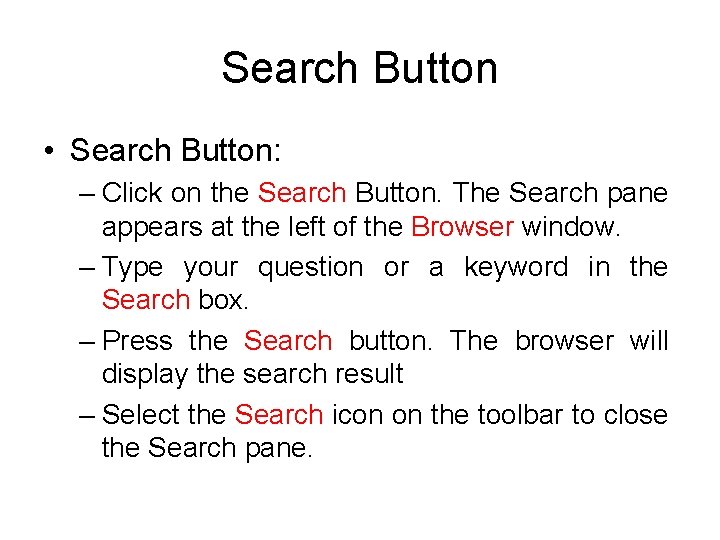 Search Button

• Search Button:

– Click on the Search Button. The Search pane appears at the left of the Browser window.

– Type your question or a keyword in the Search box.

– Press the Search button. The browser will display the search result

– Select the Search icon on the toolbar to close the Search pane.